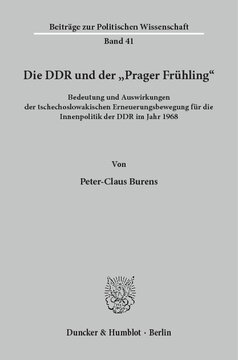 Beiträge zur Politischen Wissenschaft

Band 41

Die DDR und der „Prager Frühling“

Bedeutung und Auswirkungen der tschechoslowakischen Erneuerungsbewegung für die Innenpolitik der DDR im Jahr 1968

Von

Peter-Claus Burens

Duncker & Humblot · Berlin